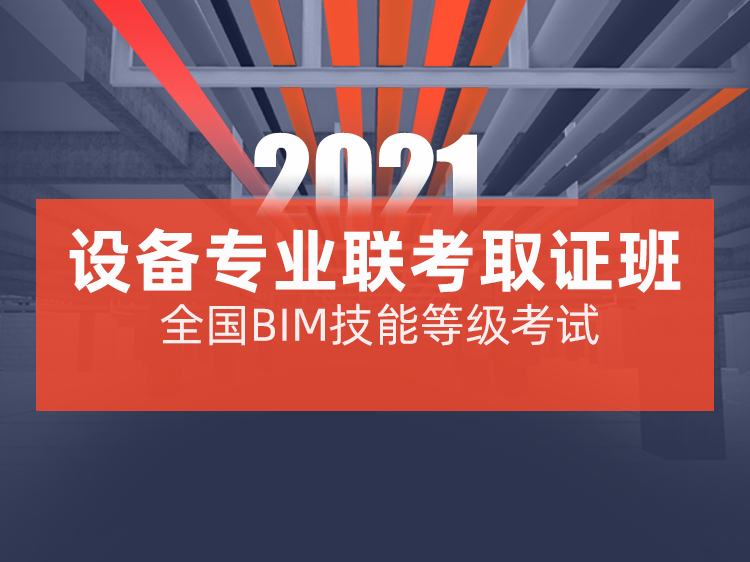 2021

设备专业联考取证班

全国BIM技能等级考试